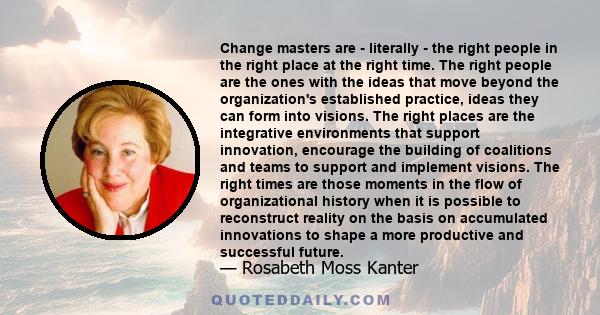 Change masters are - literally - the right people in the right place at the right time. The right people are the ones with the ideas that move beyond the organization's established practice, ideas they can form into visions. The right places are the integrative environments that support innovation, encourage the building of coalitions and teams to support and implement visions. The right times are those moments in the flow of organizational history when it is possible to reconstruct reality on the basis on accumulated innovations to shape a more productive and successful future.
— Rosabeth Moss Kanter

QUOTEDDAILY.COM